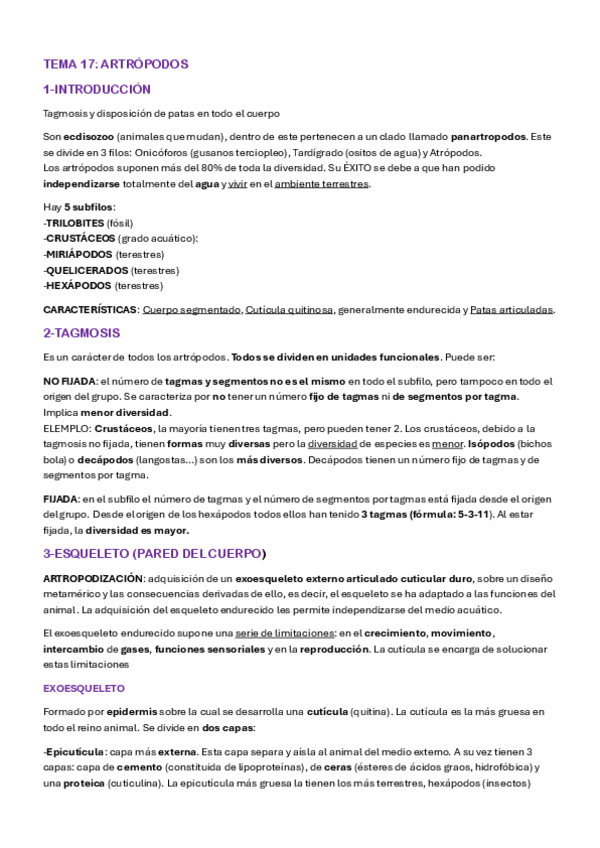 TEMA 17: ARTRÓPODOS

1-INTRODUCCIÓN

Tagmosis y disposición de patas en todo el cuerpo

Son ecdisozoo (animales que mudan), dentro de este pertenecen a un clado llamado panartropodos. Este se divide en 3 filos: Onicóforos (gusanos terciopleo), Tardígrado (ositos de agua) y Atrópodos.
Los artrópodos suponen más del 80% de toda la diversidad. Su ÉXITO se debe a que han podido independizarse totalmente del agua y vivir en el ambiente terrestres.

Hay 5 subfilos:
-TRILOBITES (fósil)
-CRUSTÁCEOS (grado acuático):
-MIRIÁPODOS (terestres)
-QUELICERADOS (terestres)
-HEXÁPODOS (terestres)

CARACTERÍSTICAS: Cuerpo segmentado, Cutícula quitinosa, generalmente endurecida y Patas articuladas.

2-TAGMOSIS

Es un carácter de todos los artrópodos. Todos se dividen en unidades funcionales. Puede ser:

NO FIJADA: el número de tagmas y segmentos no es el mismo en todo el subfilo, pero tampoco en todo el origen del grupo. Se caracteriza por no tener un número fijo de tagmas ni de segmentos por tagma. Implica menor diversidad.
ELEMPLO: Crustáceos, la mayoría tienen tres tagmas, pero pueden tener 2. Los crustáceos, debido a la tagmosis no fijada, tienen formas muy diversas pero la diversidad de especies es menor. Isópodos (bichos bola) o decápodos (langostas...) son los más diversos. Decápodos tienen un número fijo de tagmas y de segmentos por tagma.

FIJADA: en el subfilo el número de tagmas y el número de segmentos por tagmas está fijada desde el origen del grupo. Desde el origen de los hexápodos todos ellos han tenido 3 tagmas (fórmula: 5-3-11). Al estar fijada, la diversidad es mayor.

3-ESQUELETO (PARED DEL CUERPO)

ARTROPODIZACIÓN: adquisición de un exoesqueleto externo articulado cuticular duro, sobre un diseño metamérico y las consecuencias derivadas de ello, es decir, el esqueleto se ha adaptado a las funciones del animal. La adquisición del esqueleto endurecido les permite independizarse del medio acuático.

El exoesqueleto endurecido supone una serie de limitaciones: en el crecimiento, movimiento, intercambio de gases, funciones sensoriales y en la reproducción. La cutícula se encarga de solucionar estas limitaciones

EXOESQUELETO

Formado por epidermis sobre la cual se desarrolla una cutícula (quitina). La cutícula es la más gruesa en todo el reino animal. Se divide en dos capas:

-Epicutícula: capa más externa. Esta capa separa y aísla al animal del medio externo. A su vez tienen 3 capas: capa de cemento (constituida de lipoproteínas), de ceras (ésteres de ácidos graos, hidrofóbica) y una proteica (cuticulina). La epicutícula más gruesa la tienen los más terrestres, hexápodos (insectos)